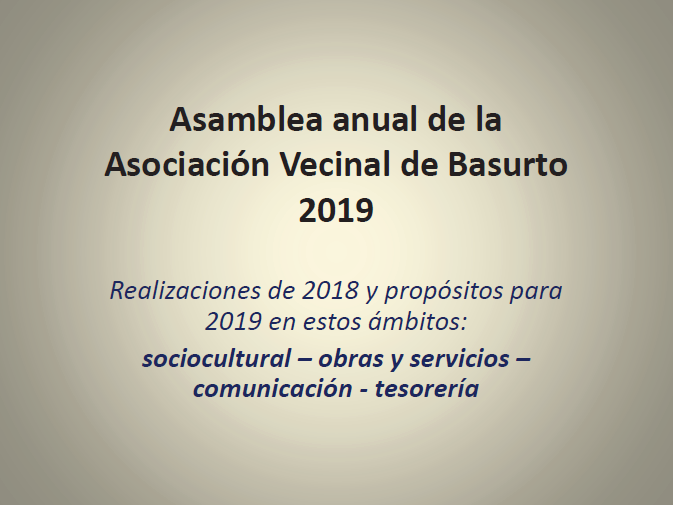 Asamblea anual de la Asociación Vecinal de Basurto 2019

Realizaciones de 2018 y propósitos para 2019 en estos ámbitos:

sociocultural – obras y servicios – comunicación - tesorería